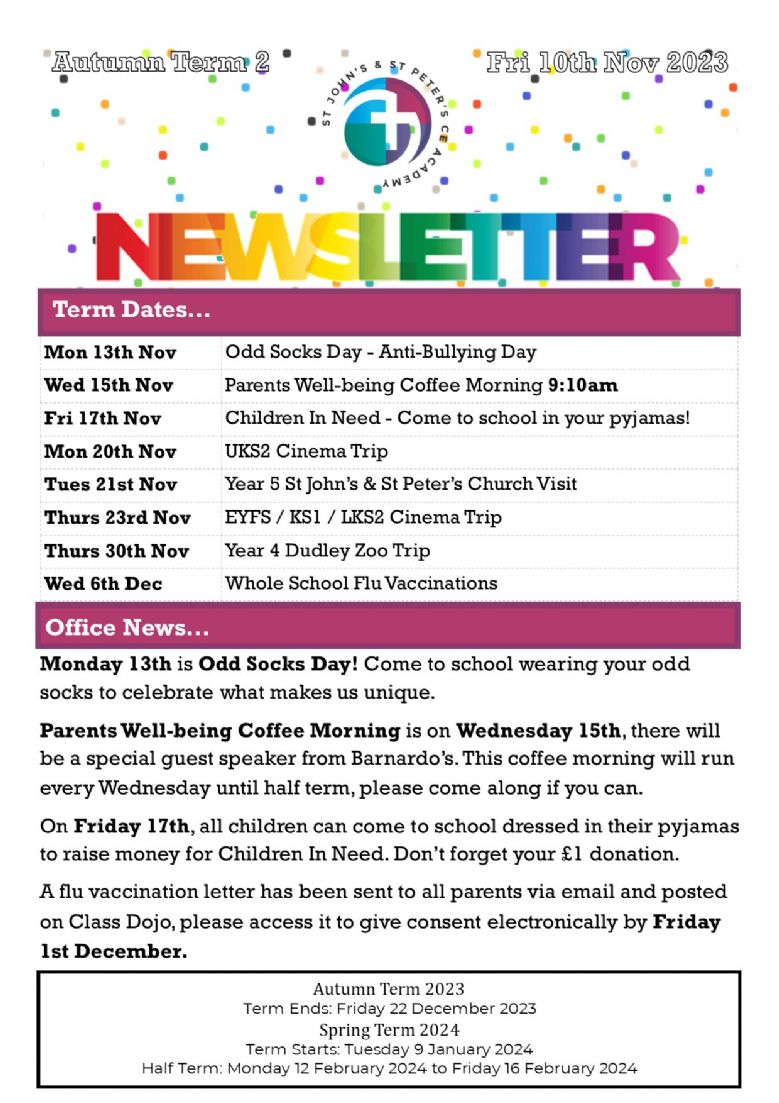 Autumn Term 2

Fri 10th Nov 2023

ST JOHN'S & ST PETER'S CE ACADEMY

NEWSLETTER

Term Dates...

| Mon 13th Nov | Odd Socks Day - Anti-Bullying Day |
|---|---|
| Wed 15th Nov | Parents Well-being Coffee Morning 9:10am |
| Fri 17th Nov | Children In Need - Come to school in your pyjamas! |
| Mon 20th Nov | UKS2 Cinema Trip |
| Tues 21st Nov | Year 5 St John's & St Peter's Church Visit |
| Thurs 23rd Nov | EYFS / KS1 / LKS2 Cinema Trip |
| Thurs 30th Nov | Year 4 Dudley Zoo Trip |
| Wed 6th Dec | Whole School Flu Vaccinations |

Office News...

Monday 13th is Odd Socks Day! Come to school wearing your odd socks to celebrate what makes us unique.

Parents Well-being Coffee Morning is on Wednesday 15th, there will be a special guest speaker from Barnardo's. This coffee morning will run every Wednesday until half term, please come along if you can.

On Friday 17th, all children can come to school dressed in their pyjamas to raise money for Children In Need. Don't forget your £1 donation.

A flu vaccination letter has been sent to all parents via email and posted on Class Dojo, please access it to give consent electronically by Friday 1st December.

Autumn Term 2023
Term Ends: Friday 22 December 2023
Spring Term 2024
Term Starts: Tuesday 9 January 2024
Half Term: Monday 12 February 2024 to Friday 16 February 2024